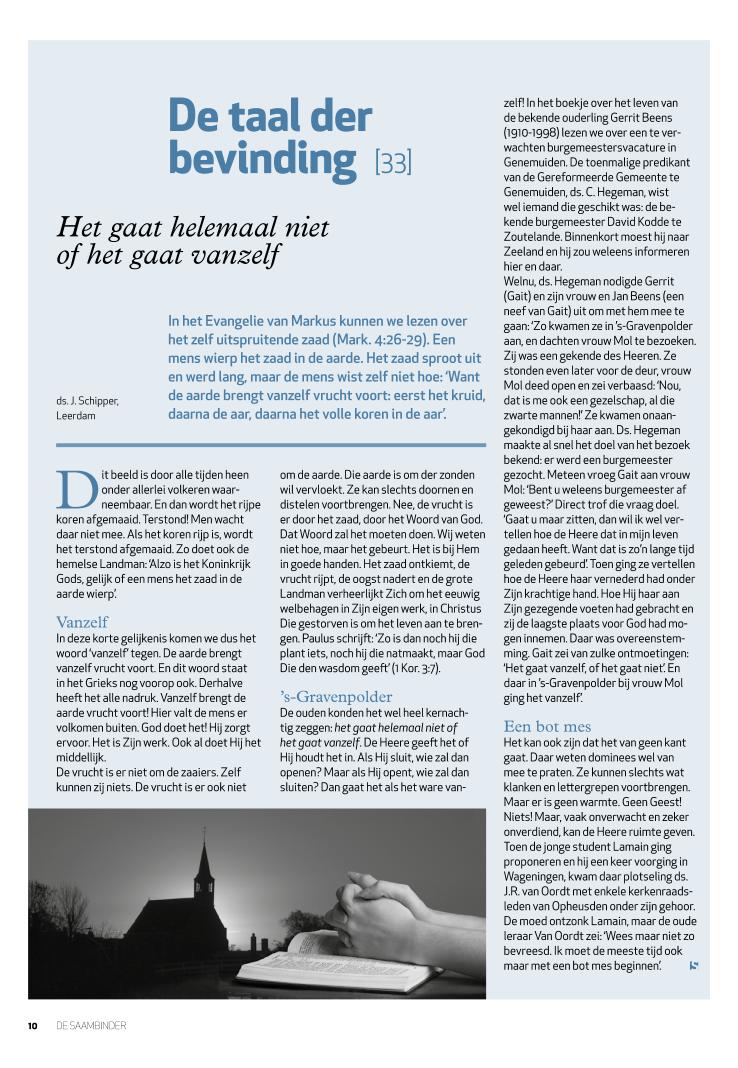 De taal der bevinding [33]

Het gaat helemaal niet of het gaat vanzelf

ds. J. Schipper, Leerdam

In het Evangelie van Markus kunnen we lezen over het zelf uitspruitende zaad (Mark. 4:26-29). Een mens wierp het zaad in de aarde. Het zaad sproot uit en werd lang, maar de mens wist zelf niet hoe: 'Want de aarde brengt vanzelf vrucht voort: eerst het kruid, daarna de aar, daarna het volle koren in de aar'.

Dit beeld is door alle tijden heen onder allerlei volkeren waarneembaar. En dan wordt het rijpe koren afgemaaid. Terstond! Men wacht daar niet mee. Als het koren rijp is, wordt het terstond afgemaaid. Zo doet ook de hemelse Landman: 'Alzo is het Koninkrijk Gods, gelijk of een mens het zaad in de aarde wierp'.

Vanzelf
In deze korte gelijkenis komen we dus het woord 'vanzelf' tegen. De aarde brengt vanzelf vrucht voort. En dit woord staat in het Grieks nog voorop ook. Derhalve heeft het alle nadruk. Vanzelf brengt de aarde vrucht voort! Hier valt de mens er volkomen buiten. God doet het! Hij zorgt ervoor. Het is Zijn werk. Ook al doet Hij het middellijk.
De vrucht is er niet om de zaaiers. Zelf kunnen zij niets. De vrucht is er ook niet om de aarde. Die aarde is om der zonden wil vervloekt. Ze kan slechts doornen en distelen voortbrengen. Nee, de vrucht is er door het zaad, door het Woord van God. Dat Woord zal het moeten doen. Wij weten niet hoe, maar het gebeurt. Het is bij Hem in goede handen. Het zaad ontkiemt, de vrucht rijpt, de oogst nadert en de grote Landman verheerlijkt Zich om het eeuwig welbehagen in Zijn eigen werk, in Christus Die gestorven is om het leven aan te brengen. Paulus schrijft: 'Zo is dan noch hij die plant iets, noch hij die natmaakt, maar God Die den wasdom geeft' (1 Kor. 3:7).

's-Gravenpolder
De ouden konden het wel heel kernachtig zeggen: het gaat helemaal niet of het gaat vanzelf. De Heere geeft het of Hij houdt het in. Als Hij sluit, wie zal dan openen? Maar als Hij opent, wie zal dan sluiten? Dan gaat het als het ware vanzelf! In het boekje over het leven van de bekende ouderling Gerrit Beens (1910-1998) lezen we over een te verwachten burgemeestersvacature in Genemuiden. De toenmalige predikant van de Gereformeerde Gemeente te Genemuiden, ds. C. Hegeman, wist wel iemand die geschikt was: de bekende burgemeester David Kodde te Zoutelande. Binnenkort moest hij naar Zeeland en hij zou weleens informeren hier en daar.
Welnu, ds. Hegeman nodigde Gerrit (Gait) en zijn vrouw en Jan Beens (een neef van Gait) uit om met hem mee te gaan: 'Zo kwamen ze in 's-Gravenpolder aan, en dachten vrouw Mol te bezoeken. Zij was een gekende des Heeren. Ze stonden even later voor de deur, vrouw Mol deed open en zei verbaasd: 'Nou, dat is me ook een gezelschap, al die zwarte mannen!' Ze kwamen onaangekondigd bij haar aan. Ds. Hegeman maakte al snel het doel van het bezoek bekend: er werd een burgemeester gezocht. Meteen vroeg Gait aan vrouw Mol: 'Bent u weleens burgemeester af geweest?' Direct trof die vraag doel. 'Gaat u maar zitten, dan wil ik wel vertellen hoe de Heere dat in mijn leven gedaan heeft. Want dat is zo'n lange tijd geleden gebeurd'. Toen ging ze vertellen hoe de Heere haar vernederd had onder Zijn krachtige hand. Hoe Hij haar aan Zijn gezegende voeten had gebracht en zij de laagste plaats voor God had mogen innemen. Daar was overeenstemming. Gait zei van zulke ontmoetingen: 'Het gaat vanzelf, of het gaat niet'. En daar in 's-Gravenpolder bij vrouw Mol ging het vanzelf'.

Een bot mes
Het kan ook zijn dat het van geen kant gaat. Daar weten dominees wel van mee te praten. Ze kunnen slechts wat klanken en lettergrepen voortbrengen. Maar er is geen warmte. Geen Geest! Niets! Maar, vaak onverwacht en zeker onverdiend, kan de Heere ruimte geven. Toen de jonge student Lamain ging proponeren en hij een keer voorging in Wageningen, kwam daar plotseling ds. J.R. van Oordt met enkele kerkenraadsleden van Opheusden onder zijn gehoor. De moed ontzonk Lamain, maar de oude leraar Van Oordt zei: 'Wees maar niet zo bevreesd. Ik moet de meeste tijd ook maar met een bot mes beginnen'.

10 DE SAAMBINDER